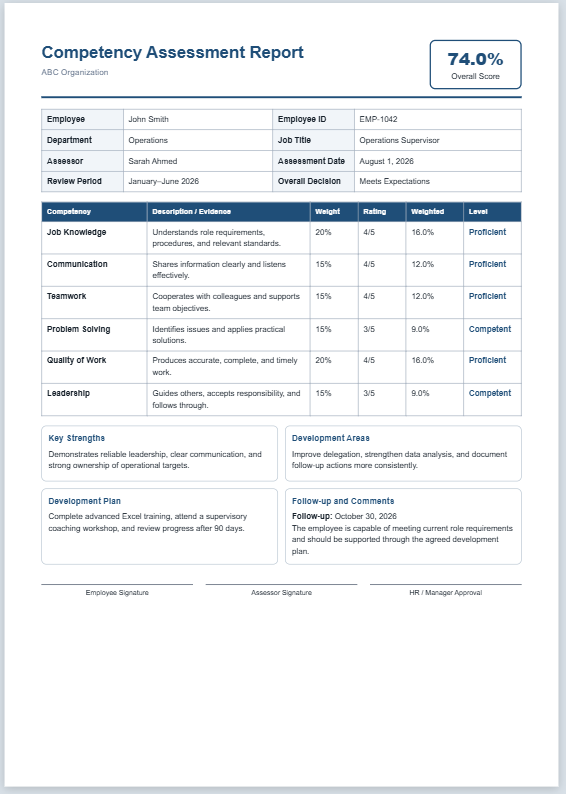 Competency Assessment Report
ABC Organization

74.0%
Overall Score

| Employee | John Smith | Employee ID | EMP-1042 |
|---|---|---|---|
| Department | Operations | Job Title | Operations Supervisor |
| Assessor | Sarah Ahmed | Assessment Date | August 1, 2026 |
| Review Period | January–June 2026 | Overall Decision | Meets Expectations |

| Competency | Description / Evidence | Weight | Rating | Weighted | Level |
|---|---|---|---|---|---|
| Job Knowledge | Understands role requirements, procedures, and relevant standards. | 20% | 4/5 | 16.0% | Proficient |
| Communication | Shares information clearly and listens effectively. | 15% | 4/5 | 12.0% | Proficient |
| Teamwork | Cooperates with colleagues and supports team objectives. | 15% | 4/5 | 12.0% | Proficient |
| Problem Solving | Identifies issues and applies practical solutions. | 15% | 3/5 | 9.0% | Competent |
| Quality of Work | Produces accurate, complete, and timely work. | 20% | 4/5 | 16.0% | Proficient |
| Leadership | Guides others, accepts responsibility, and follows through. | 15% | 3/5 | 9.0% | Competent |

Key Strengths
Demonstrates reliable leadership, clear communication, and strong ownership of operational targets.

Development Areas
Improve delegation, strengthen data analysis, and document follow-up actions more consistently.

Development Plan
Complete advanced Excel training, attend a supervisory coaching workshop, and review progress after 90 days.

Follow-up and Comments
Follow-up: October 30, 2026
The employee is capable of meeting current role requirements and should be supported through the agreed development plan.

Employee Signature

Assessor Signature

HR / Manager Approval